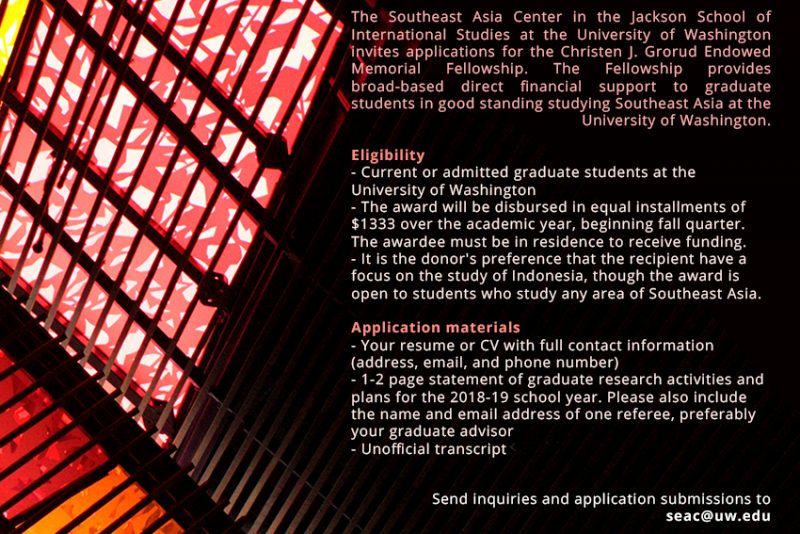 The Southeast Asia Center in the Jackson School of International Studies at the University of Washington invites applications for the Christen J. Grorud Endowed Memorial Fellowship. The Fellowship provides broad-based direct financial support to graduate students in good standing studying Southeast Asia at the University of Washington.

Eligibility
- Current or admitted graduate students at the University of Washington
- The award will be disbursed in equal installments of $1333 over the academic year, beginning fall quarter. The awardee must be in residence to receive funding.
- It is the donor's preference that the recipient have a focus on the study of Indonesia, though the award is open to students who study any area of Southeast Asia.

Application materials
- Your resume or CV with full contact information (address, email, and phone number)
- 1-2 page statement of graduate research activities and plans for the 2018-19 school year. Please also include the name and email address of one referee, preferably your graduate advisor
- Unofficial transcript

Send inquiries and application submissions to
seac@uw.edu